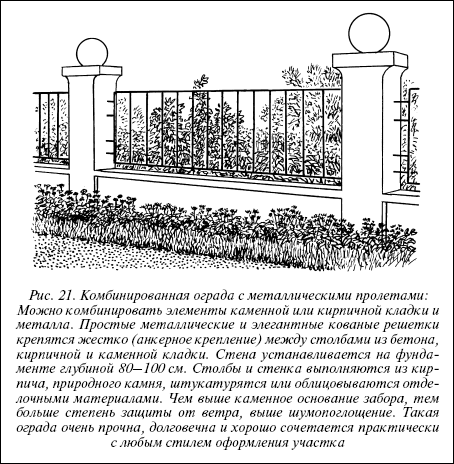 Рис. 21. Комбинированная ограда с металлическими пролетами: Можно комбинировать элементы каменной или кирпичной кладки и металла. Простые металлические и элегантные кованые решетки крепятся жестко (анкерное крепление) между столбами из бетона, кирпичной и каменной кладки. Стена устанавливается на фундаменте глубиной 80–100 см. Столбы и стенка выполняются из кирпича, природного камня, штукатурятся или облицовываются отделочными материалами. Чем выше каменное основание забора, тем больше степень защиты от ветра, выше шумопоглощение. Такая ограда очень прочна, долговечна и хорошо сочетается практически с любым стилем оформления участка